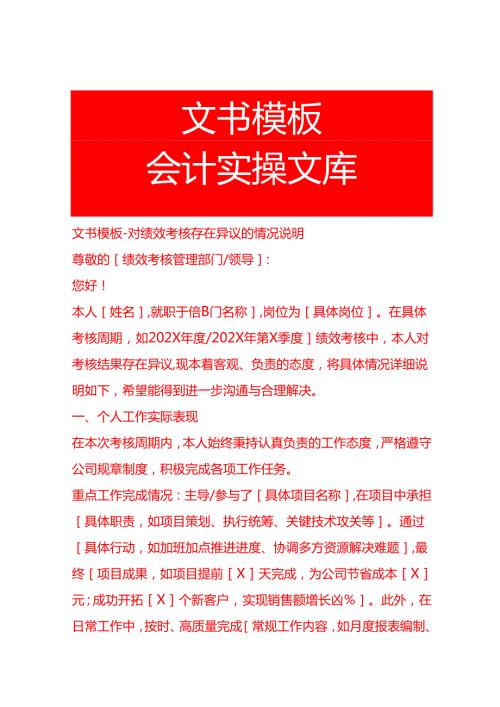 文书模板
会计实操文库

文书模板-对绩效考核存在异议的情况说明

尊敬的［绩效考核管理部门/领导］：

您好！

本人［姓名］，就职于倍B门名称］，岗位为［具体岗位］。在具体考核周期，如202X年度/202X年第X季度］绩效考核中，本人对考核结果存在异议，现本着客观、负责的态度，将具体情况详细说明如下，希望能得到进一步沟通与合理解决。

一、个人工作实际表现

在本次考核周期内，本人始终秉持认真负责的工作态度，严格遵守公司规章制度，积极完成各项工作任务。

重点工作完成情况：主导/参与了［具体项目名称］，在项目中承担［具体职责，如项目策划、执行统筹、关键技术攻关等］。通过［具体行动，如加班加点推进进度、协调多方资源解决难题］，最终［项目成果，如项目提前［X］天完成，为公司节省成本［X］元；成功开拓［X］个新客户，实现销售额增长凶%］。此外，在日常工作中，按时、高质量完成［常规工作内容，如月度报表编制、